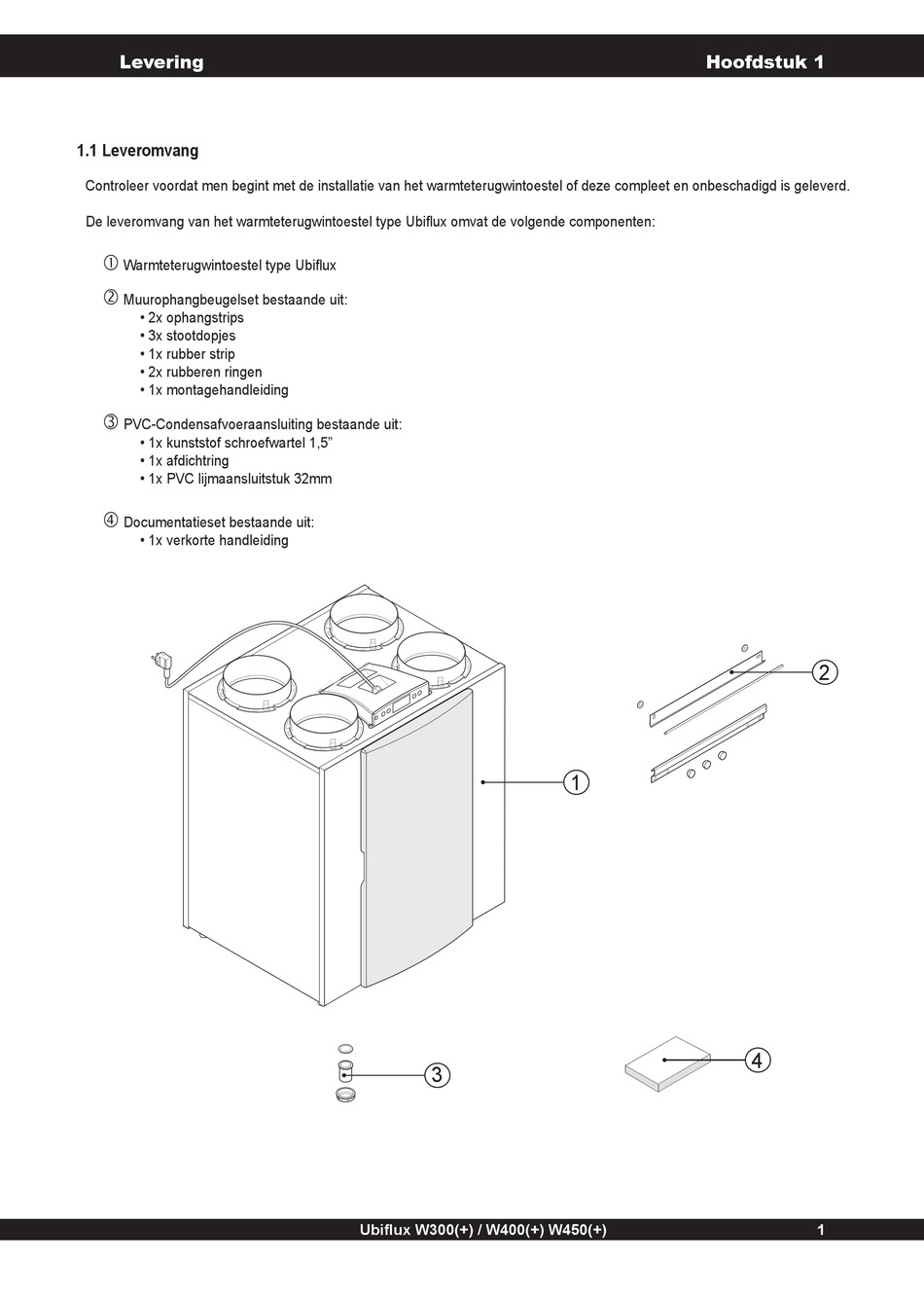 Levering Hoofdstuk 1

1.1 Leveromvang

Controleer voordat men begint met de installatie van het warmteterugwintoestel of deze compleet en onbeschadigd is geleverd.

De leveromvang van het warmteterugwintoestel type Ubiflux omvat de volgende componenten:

① Warmteterugwintoestel type Ubiflux

② Muurophangbeugelset bestaande uit:
• 2x ophangstrips
• 3x stootdopjes
• 1x rubber strip
• 2x rubberen ringen
• 1x montagehandleiding

③ PVC-Condensafvoeraansluiting bestaande uit:
• 1x kunststof schroefwartel 1,5”
• 1x afdichtring
• 1x PVC lijmaansluitstuk 32mm

④ Documentatieset bestaande uit:
• 1x verkorte handleiding

2

1

3

4

Ubiflux W300(+) / W400(+) W450(+) 1